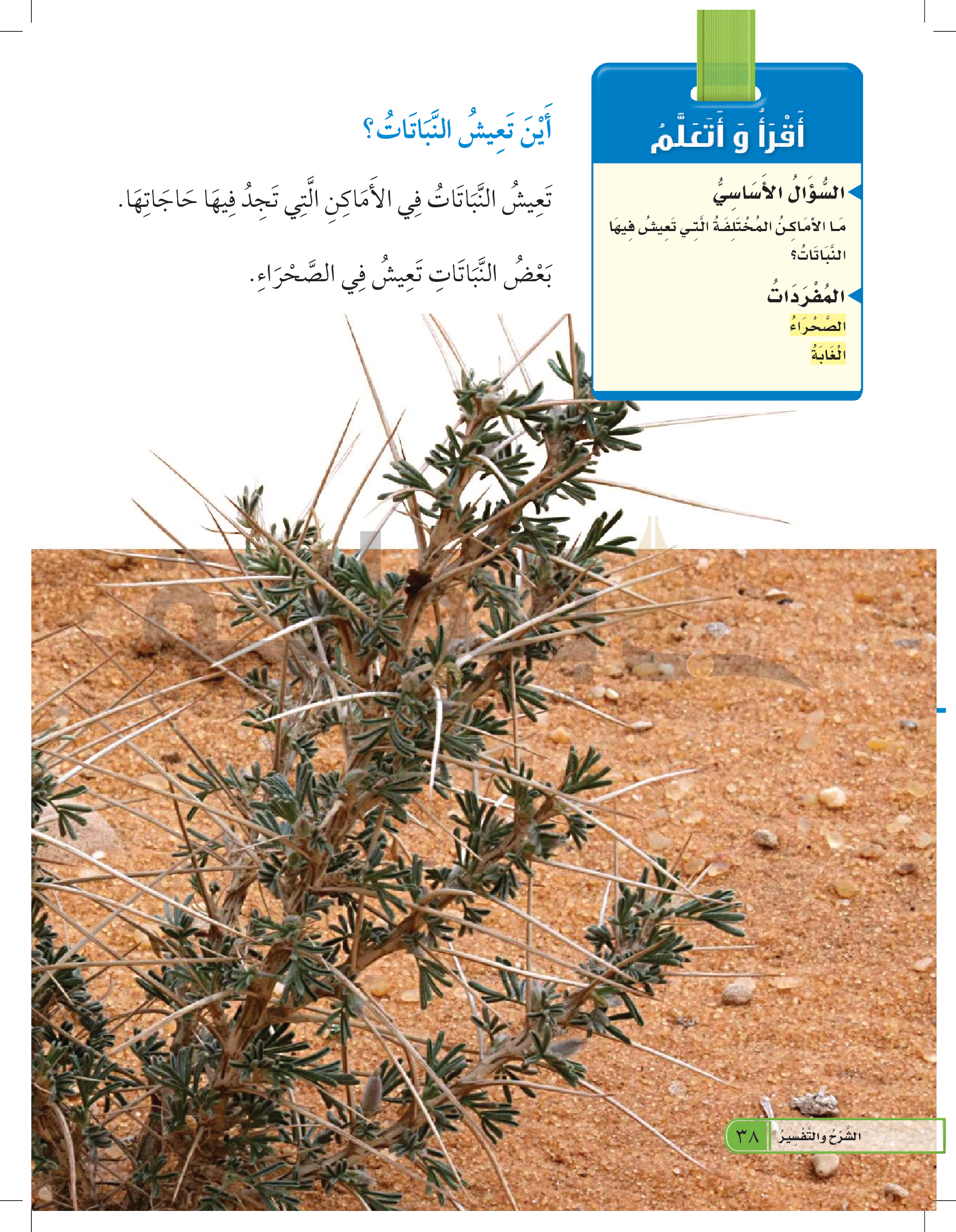 أَقْرَأُ وَ أَتَعَلَّمُ

السُّؤَالُ الأَسَاسِيُّ

مَا الأَمَاكِنُ المُخْتَلِفَةُ الَّتِي تَعِيشُ فِيهَا النَّبَاتَاتُ؟

المُفْرَدَاتُ

الصَّحْرَاءُ

الْغَابَةُ

أَيْنَ تَعِيشُ النَّبَاتَاتُ؟

تَعِيشُ النَّبَاتَاتُ فِي الأَمَاكِنِ الَّتِي تَجِدُ فِيهَا حَاجَاتِهَا.

بَعْضُ النَّبَاتَاتِ تَعِيشُ فِي الصَّحْرَاءِ.

الشَّرْحُ والتَّفْسِيرُ ٣٨